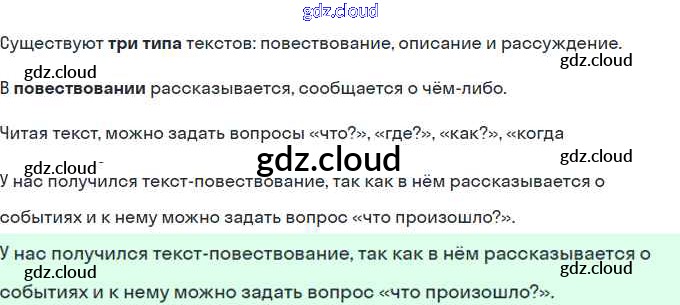 Существуют три типа текстов: повествование, описание и рассуждение.

В повествовании рассказывается, сообщается о чём-либо.

Читая текст, можно задать вопросы «что?», «где?», «как?», «когда

У нас получился текст-повествование, так как в нём рассказывается о событиях и к нему можно задать вопрос «что произошло?».

У нас получился текст-повествование, так как в нём рассказывается о событиях и к нему можно задать вопрос «что произошло?».

gdz.cloud